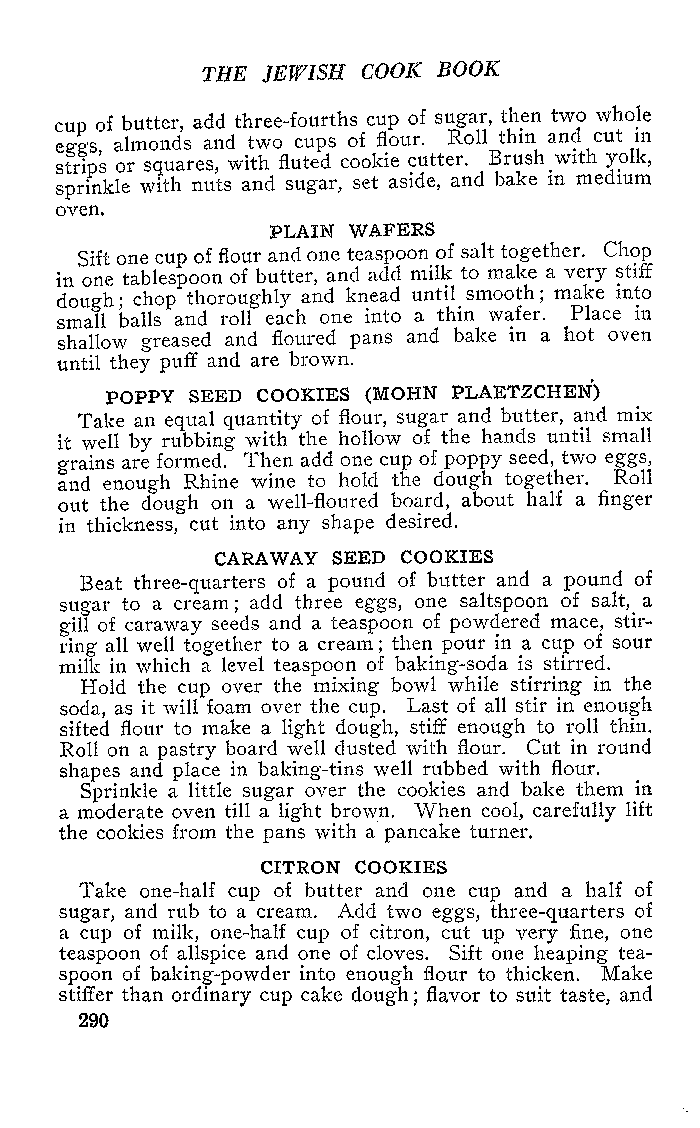 THE JEWISH COOK BOOK

cup of butter, add three-fourths cup of sugar, then two whole eggs, almonds and two cups of flour. Roll thin and cut in strips or squares, with fluted cookie cutter. Brush with yolk, sprinkle with nuts and sugar, set aside, and bake in medium oven.

PLAIN WAFERS

Sift one cup of flour and one teaspoon of salt together. Chop in one tablespoon of butter, and add milk to make a very stiff dough; chop thoroughly and knead until smooth; make into small balls and roll each one into a thin wafer. Place in shallow greased and floured pans and bake in a hot oven until they puff and are brown.

POPPY SEED COOKIES (MOHN PLAETZCHEN)

Take an equal quantity of flour, sugar and butter, and mix it well by rubbing with the hollow of the hands until small grains are formed. Then add one cup of poppy seed, two eggs, and enough Rhine wine to hold the dough together. Roll out the dough on a well-floured board, about half a finger in thickness, cut into any shape desired.

CARAWAY SEED COOKIES

Beat three-quarters of a pound of butter and a pound of sugar to a cream; add three eggs, one saltspoon of salt, a gill of caraway seeds and a teaspoon of powdered mace, stirring all well together to a cream; then pour in a cup of sour milk in which a level teaspoon of baking-soda is stirred.

Hold the cup over the mixing bowl while stirring in the soda, as it will foam over the cup. Last of all stir in enough sifted flour to make a light dough, stiff enough to roll thin. Roll on a pastry board well dusted with flour. Cut in round shapes and place in baking-tins well rubbed with flour.

Sprinkle a little sugar over the cookies and bake them in a moderate oven till a light brown. When cool, carefully lift the cookies from the pans with a pancake turner.

CITRON COOKIES

Take one-half cup of butter and one cup and a half of sugar, and rub to a cream. Add two eggs, three-quarters of a cup of milk, one-half cup of citron, cut up very fine, one teaspoon of allspice and one of cloves. Sift one heaping teaspoon of baking-powder into enough flour to thicken. Make stiffer than ordinary cup cake dough; flavor to suit taste, and

290